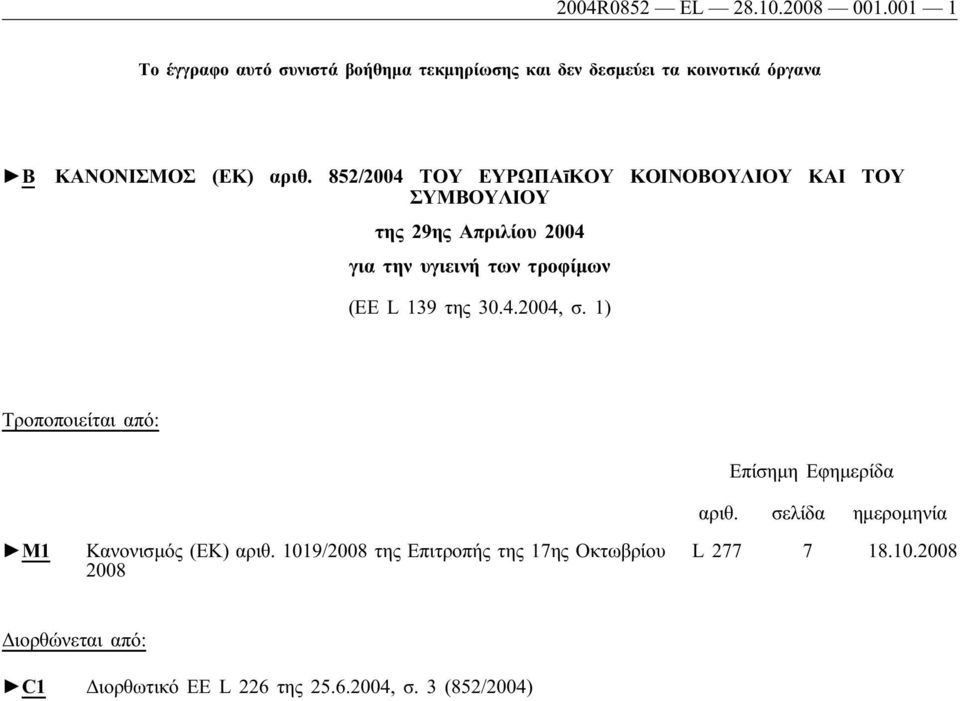 2004R0852 — EL — 28.10.2008 — 001.001 — 1

Το έγγραφο αυτό συνιστά βοήθημα τεκμηρίωσης και δεν δεσμεύει τα κοινοτικά όργανα

►B ΚΑΝΟΝΙΣΜΟΣ (ΕΚ) αριθ. 852/2004 ΤΟΥ ΕΥΡΩΠΑΪΚΟΥ ΚΟΙΝΟΒΟΥΛΙΟΥ ΚΑΙ ΤΟΥ ΣΥΜΒΟΥΛΙΟΥ

της 29ης Απριλίου 2004

για την υγιεινή των τροφίμων

(ΕΕ L 139 της 30.4.2004, σ. 1)

Τροποποιείται από:

| | | Επίσημη Εφημερίδα | | |
|---|---|---|---|---|
| | | αριθ. | σελίδα | ημερομηνία |
| ►M1 | Κανονισμός (ΕΚ) αριθ. 1019/2008 της Επιτροπής της 17ης Οκτωβρίου 2008 | L 277 | 7 | 18.10.2008 |

Διορθώνεται από:

►C1 Διορθωτικό ΕΕ L 226 της 25.6.2004, σ. 3 (852/2004)